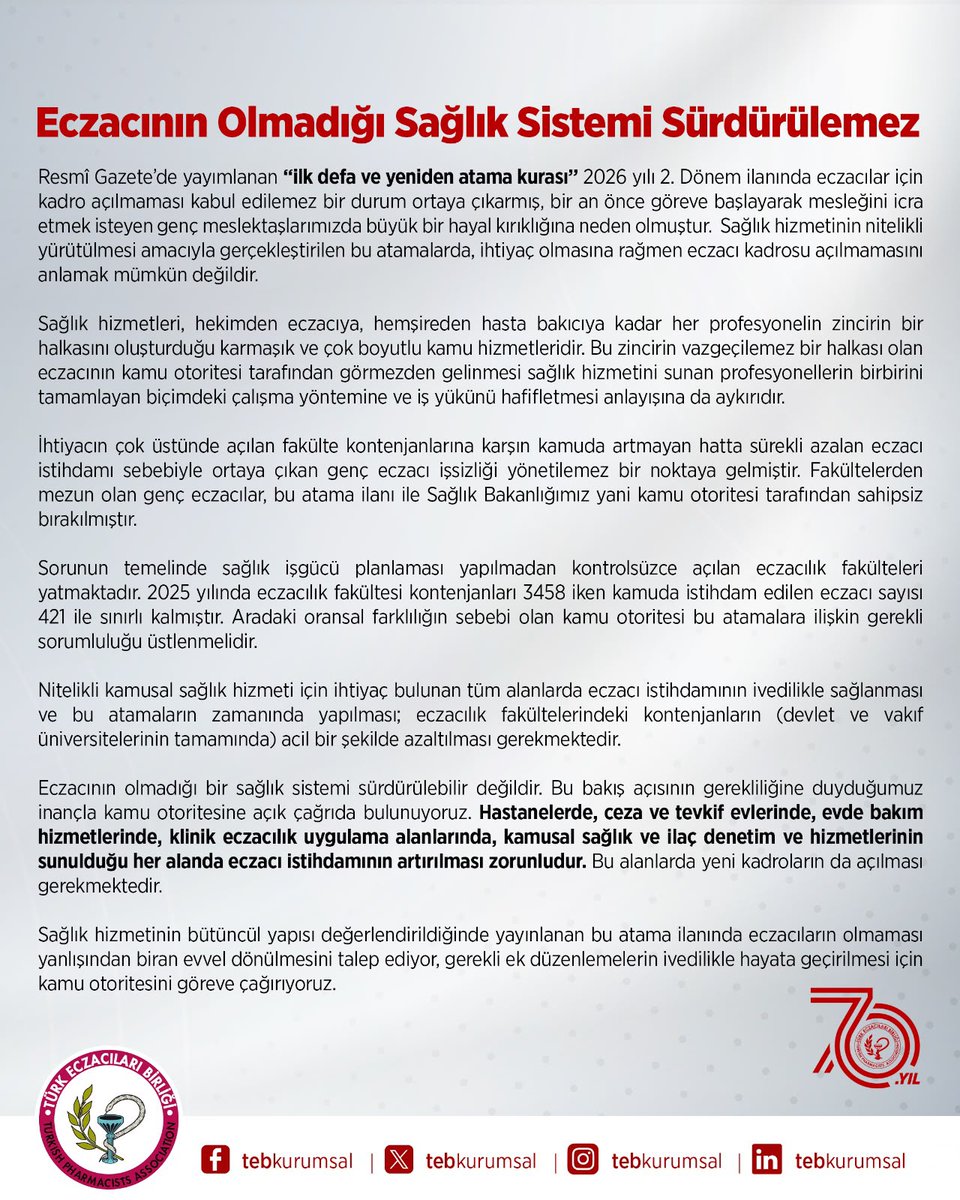 Eczacının Olmadığı Sağlık Sistemi Sürdürülemez

Resmî Gazete'de yayımlanan "ilk defa ve yeniden atama kurası" 2026 yılı 2. Dönem ilanında eczacılar için kadro açılmaması kabul edilemez bir durum ortaya çıkarmış, bir an önce göreve başlayarak mesleğini icra etmek isteyen genç meslektaşlarımızda büyük bir hayal kırıklığına neden olmuştur. Sağlık hizmetinin nitelikli yürütülmesi amacıyla gerçekleştirilen bu atamalarda, ihtiyaç olmasına rağmen eczacı kadrosu açılmamasını anlamak mümkün değildir.

Sağlık hizmetleri, hekimden eczacıya, hemşireden hasta bakıcıya kadar her profesyonelin zincirin bir halkasını oluşturduğu karmaşık ve çok boyutlu kamu hizmetleridir. Bu zincirin vazgeçilemez bir halkası olan eczacının kamu otoritesi tarafından görmezden gelinmesi sağlık hizmetini sunan profesyonellerin birbirini tamamlayan biçimdeki çalışma yöntemine ve iş yükünü hafifletmesi anlayışına da aykırıdır.

İhtiyacın çok üstünde açılan fakülte kontenjanlarına karşın kamuda artmayan hatta sürekli azalan eczacı istihdamı sebebiyle ortaya çıkan genç eczacı işsizliği yönetilemez bir noktaya gelmiştir. Fakültelerden mezun olan genç eczacılar, bu atama ilanı ile Sağlık Bakanlığımız yani kamu otoritesi tarafından sahipsiz bırakılmıştır.

Sorunun temelinde sağlık işgücü planlaması yapılmadan kontrolsüzce açılan eczacılık fakülteleri yatmaktadır. 2025 yılında eczacılık fakültesi kontenjanları 3458 iken kamuda istihdam edilen eczacı sayısı 421 ile sınırlı kalmıştır. Aradaki oransal farklılığın sebebi olan kamu otoritesi bu atamalara ilişkin gerekli sorumluluğu üstlenmelidir.

Nitelikli kamusal sağlık hizmeti için ihtiyaç bulunan tüm alanlarda eczacı istihdamının ivedilikle sağlanması ve bu atamaların zamanında yapılması; eczacılık fakültelerindeki kontenjanların (devlet ve vakıf üniversitelerinin tamamında) acil bir şekilde azaltılması gerekmektedir.

Eczacının olmadığı bir sağlık sistemi sürdürülebilir değildir. Bu bakış açısının gerekliliğine duyduğumuz inançla kamu otoritesine açık çağrıda bulunuyoruz. Hastanelerde, ceza ve tevkif evlerinde, evde bakım hizmetlerinde, klinik eczacılık uygulama alanlarında, kamusal sağlık ve ilaç denetim ve hizmetlerinin sunulduğu her alanda eczacı istihdamının artırılması zorunludur. Bu alanlarda yeni kadroların da açılması gerekmektedir.

Sağlık hizmetinin bütüncül yapısı değerlendirildiğinde yayınlanan bu atama ilanında eczacıların olmaması yanlışından biran evvel dönülmesini talep ediyor, gerekli ek düzenlemelerin ivedilikle hayata geçirilmesi için kamu otoritesini göreve çağırıyoruz.

70 .YIL

TÜRK ECZACILARI BİRLİĞİ
TURKISH PHARMACISTS ASSOCIATION

tebkurumsal | tebkurumsal | tebkurumsal | tebkurumsal